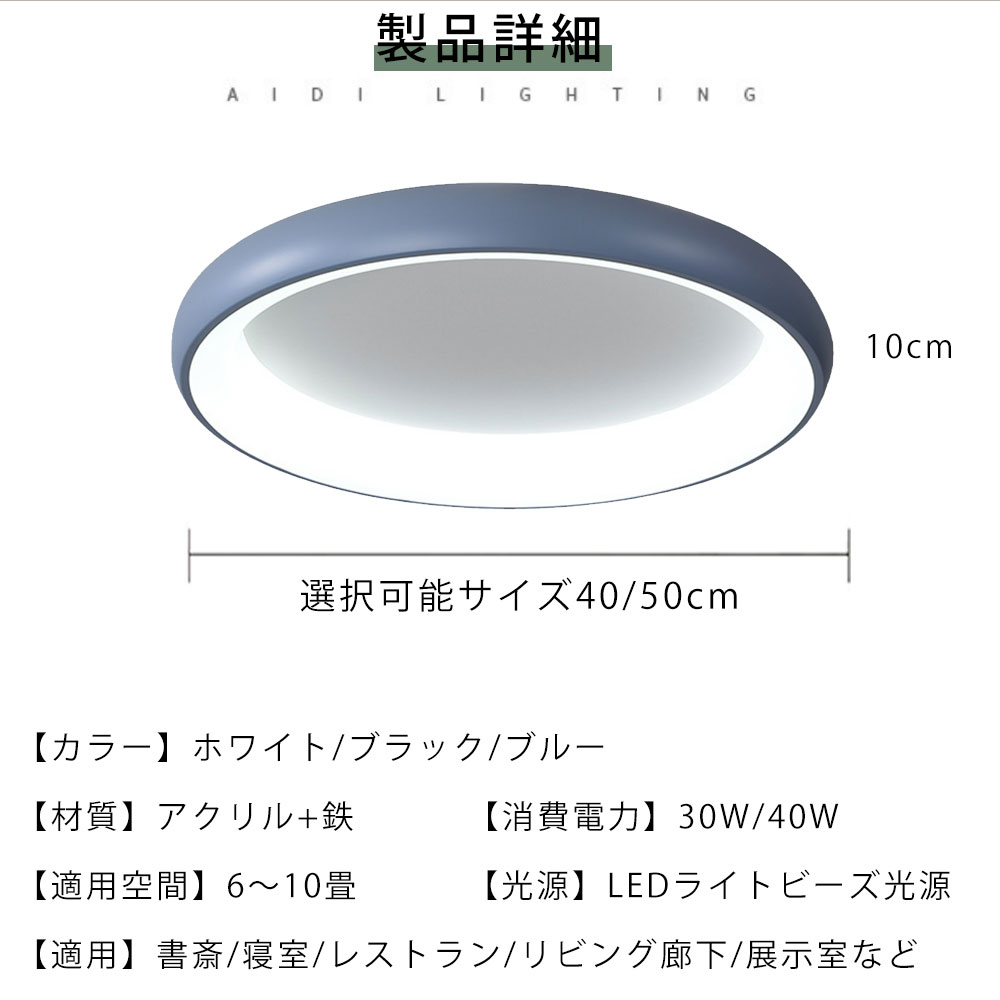 製品詳細

AIDI LIGHTING

10cm

選択可能サイズ40/50cm

【カラー】ホワイト/ブラック/ブルー

【材質】アクリル+鉄

【消費電力】30W/40W

【適用空間】6～10畳

【光源】LEDライトビーズ光源

【適用】書斎/寝室/レストラン/リビング廊下/展示室など